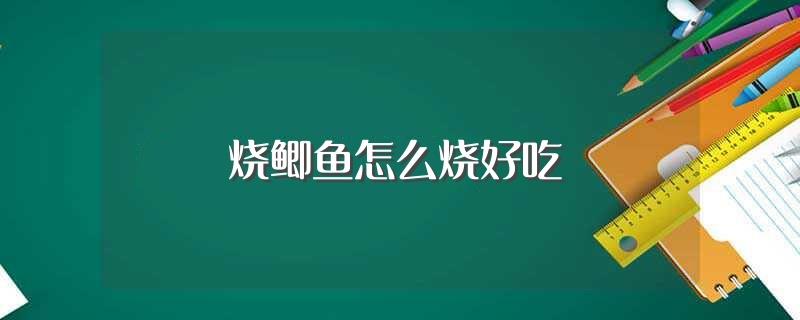 烧鲫鱼怎么烧好吃